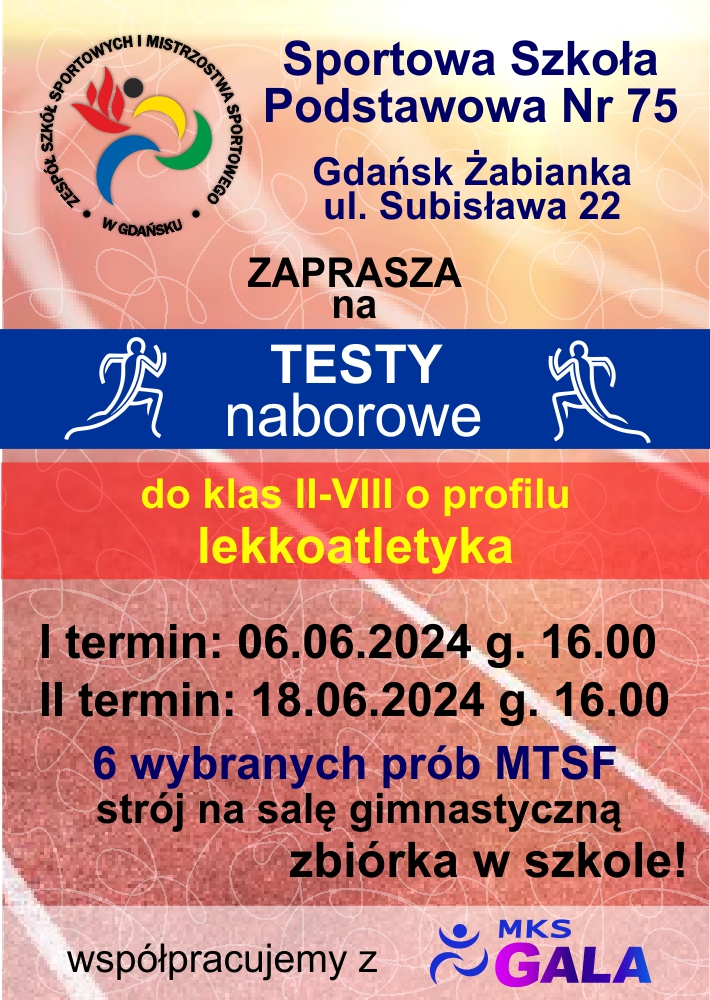 ZESPÓŁ SZKÓŁ SPORTOWYCH I MISTRZOSTWA SPORTOWEGO W GDAŃSKU

Sportowa Szkoła Podstawowa Nr 75

Gdańsk Żabianka
ul. Subisława 22

ZAPRASZA
na

TESTY
naborowe

do klas II-VIII o profilu
lekkoatletyka

I termin: 06.06.2024 g. 16.00
II termin: 18.06.2024 g. 16.00

6 wybranych prób MTSF
strój na salę gimnastyczną
zbiórka w szkole!

współpracujemy z

MKS GALA